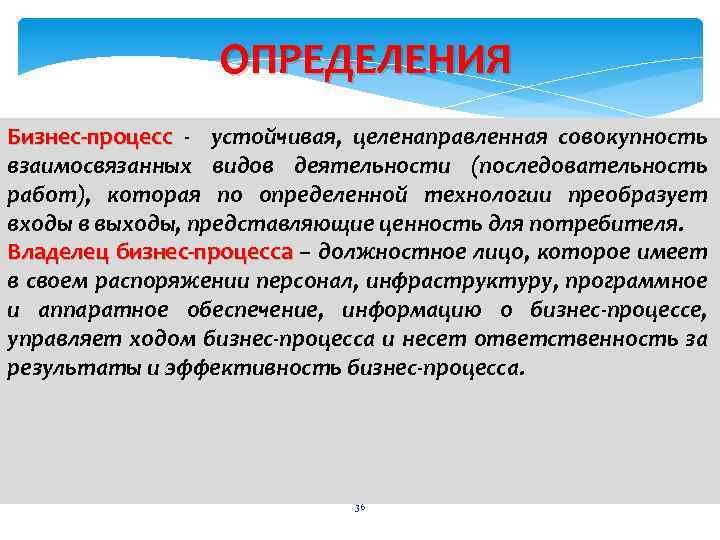 ОПРЕДЕЛЕНИЯ

Бизнес-процесс - устойчивая, целенаправленная совокупность взаимосвязанных видов деятельности (последовательность работ), которая по определенной технологии преобразует входы в выходы, представляющие ценность для потребителя.

Владелец бизнес-процесса – должностное лицо, которое имеет в своем распоряжении персонал, инфраструктуру, программное и аппаратное обеспечение, информацию о бизнес-процессе, управляет ходом бизнес-процесса и несет ответственность за результаты и эффективность бизнес-процесса.

36